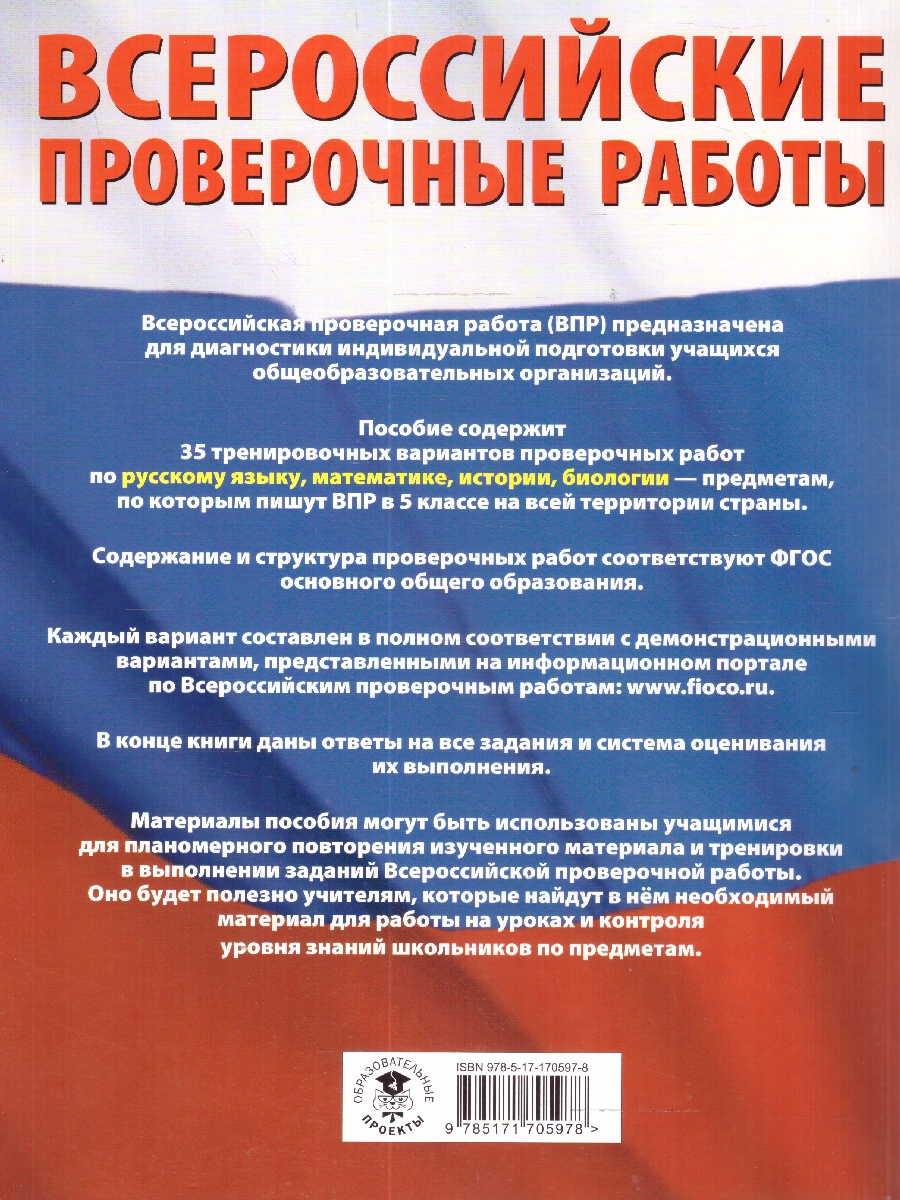 ВСЕРОССИЙСКИЕ ПРОВЕРОЧНЫЕ РАБОТЫ

Всероссийская проверочная работа (ВПР) предназначена для диагностики индивидуальной подготовки учащихся общеобразовательных организаций.

Пособие содержит 35 тренировочных вариантов проверочных работ по русскому языку, математике, истории, биологии — предметам, по которым пишут ВПР в 5 классе на всей территории страны.

Содержание и структура проверочных работ соответствуют ФГОС основного общего образования.

Каждый вариант составлен в полном соответствии с демонстрационными вариантами, представленными на информационном портале по Всероссийским проверочным работам: www.fioco.ru.

В конце книги даны ответы на все задания и система оценивания их выполнения.

Материалы пособия могут быть использованы учащимися для планомерного повторения изученного материала и тренировки в выполнении заданий Всероссийской проверочной работы. Оно будет полезно учителям, которые найдут в нём необходимый материал для работы на уроках и контроля уровня знаний школьников по предметам.

ОБРАЗОВАТЕЛЬНЫЕ ПРОЕКТЫ

ISBN 978-5-17-170597-8

9 785171 705978 >